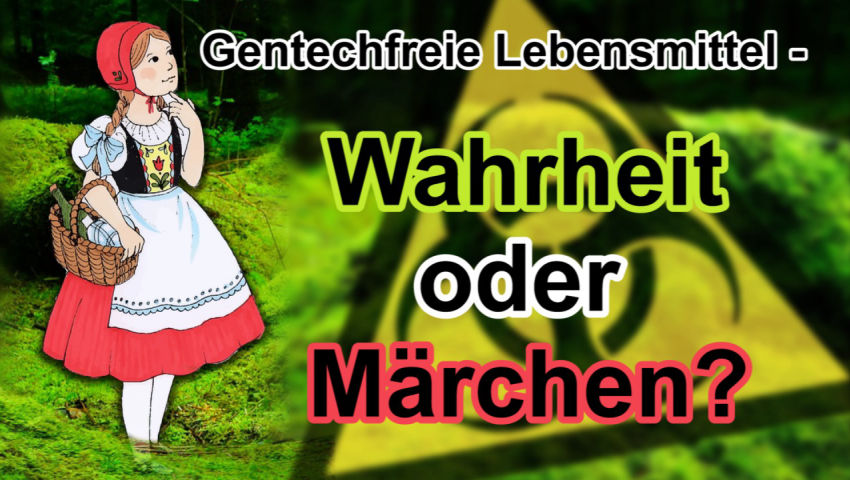 Gentechfreie Lebensmittel -

Wahrheit
oder
Märchen?